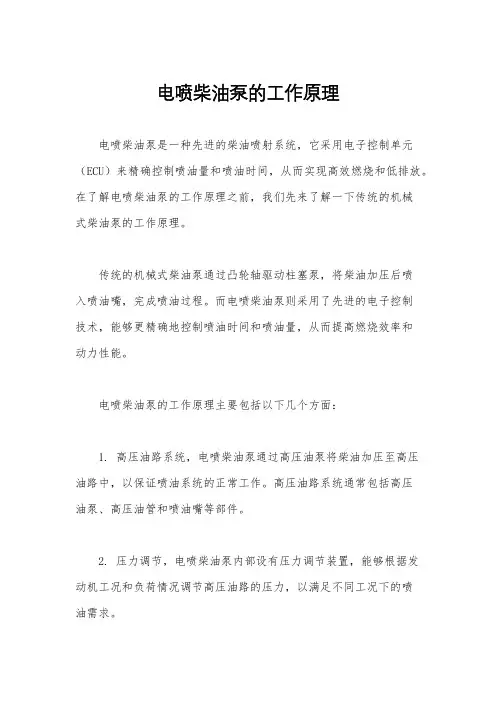 电喷柴油泵的工作原理

电喷柴油泵是一种先进的柴油喷射系统，它采用电子控制单元（ECU）来精确控制喷油量和喷油时间，从而实现高效燃烧和低排放。在了解电喷柴油泵的工作原理之前，我们先来了解一下传统的机械式柴油泵的工作原理。

传统的机械式柴油泵通过凸轮轴驱动柱塞泵，将柴油加压后喷入喷油嘴，完成喷油过程。而电喷柴油泵则采用了先进的电子控制技术，能够更精确地控制喷油时间和喷油量，从而提高燃烧效率和动力性能。

电喷柴油泵的工作原理主要包括以下几个方面：

1. 高压油路系统，电喷柴油泵通过高压油泵将柴油加压至高压油路中，以保证喷油系统的正常工作。高压油路系统通常包括高压油泵、高压油管和喷油嘴等部件。

2. 压力调节，电喷柴油泵内部设有压力调节装置，能够根据发动机工况和负荷情况调节高压油路的压力，以满足不同工况下的喷油需求。